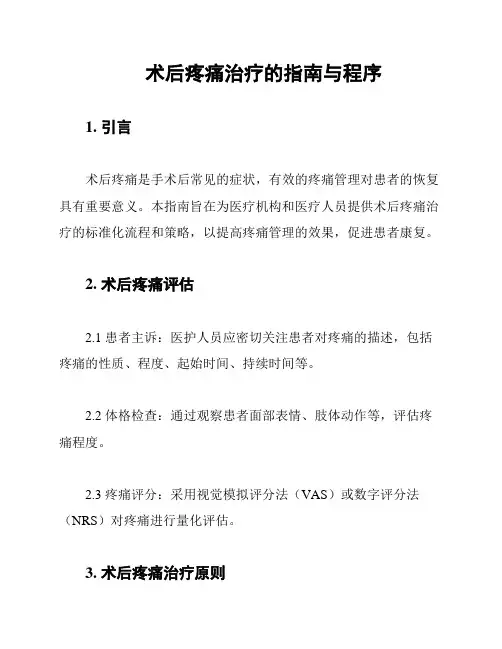 术后疼痛治疗的指南与程序

1. 引言

术后疼痛是手术后常见的症状，有效的疼痛管理对患者的恢复具有重要意义。本指南旨在为医疗机构和医疗人员提供术后疼痛治疗的标准化流程和策略，以提高疼痛管理的效果，促进患者康复。

2. 术后疼痛评估

2.1 患者主诉：医护人员应密切关注患者对疼痛的描述，包括疼痛的性质、程度、起始时间、持续时间等。

2.2 体格检查：通过观察患者面部表情、肢体动作等，评估疼痛程度。

2.3 疼痛评分：采用视觉模拟评分法（VAS）或数字评分法（NRS）对疼痛进行量化评估。

3. 术后疼痛治疗原则